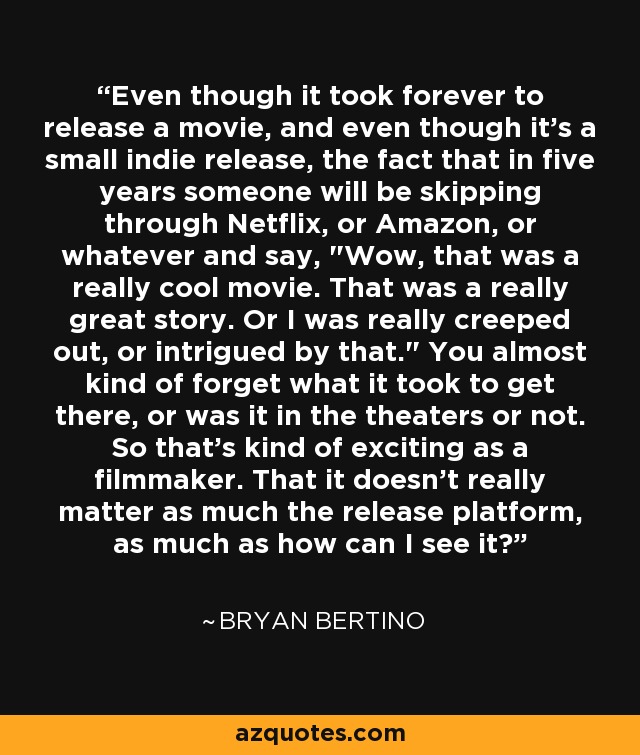 “Even though it took forever to release a movie, and even though it’s a small indie release, the fact that in five years someone will be skipping through Netflix, or Amazon, or whatever and say, "Wow, that was a really cool movie. That was a really great story. Or I was really creeped out, or intrigued by that." You almost kind of forget what it took to get there, or was it in the theaters or not. So that’s kind of exciting as a filmmaker. That it doesn’t really matter as much the release platform, as much as how can I see it?”

~BRYAN BERTINO

azquotes.com